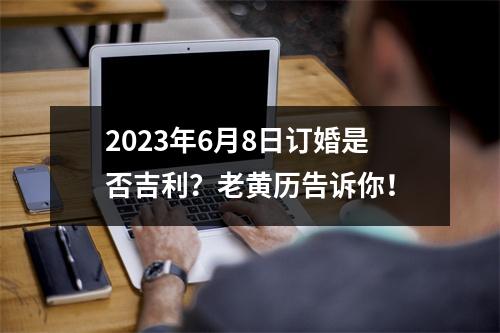 2023年6月8日订婚是否吉利？老黄历告诉你！